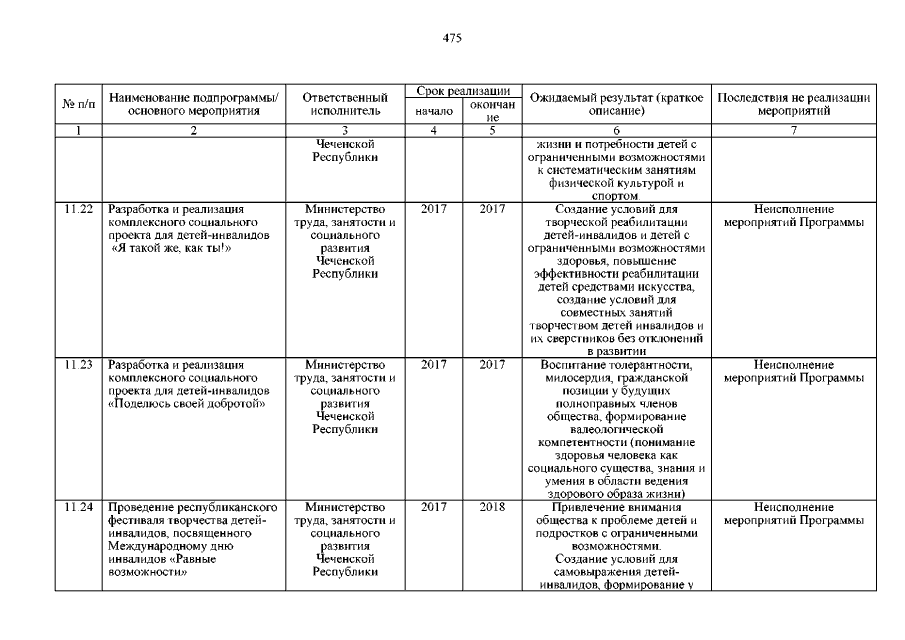 475

| № п/п | Наименование подпрограммы/ основного мероприятия | Ответственный исполнитель | Срок реализации начало | Срок реализации окончание | Ожидаемый результат (краткое описание) | Последствия не реализации мероприятий |
|---|---|---|---|---|---|---|
| 1 | 2 | 3 | 4 | 5 | 6 | 7 |
| | | Чеченской Республики | | | жизни и потребности детей с ограниченными возможностями к систематическим занятиям физической культурой и спортом | |
| 11.22 | Разработка и реализация комплексного социального проекта для детей-инвалидов «Я такой же, как ты!» | Министерство труда, занятости и социального развития Чеченской Республики | 2017 | 2017 | Создание условий для творческой реабилитации детей-инвалидов и детей с ограниченными возможностями здоровья, повышение эффективности реабилитации детей средствами искусства, создание условий для совместных занятий творчеством детей инвалидов и их сверстников без отклонений в развитии | Неисполнение мероприятий Программы |
| 11.23 | Разработка и реализация комплексного социального проекта для детей-инвалидов «Поделюсь своей добротой» | Министерство труда, занятости и социального развития Чеченской Республики | 2017 | 2017 | Воспитание толерантности, милосердия, гражданской позиции у будущих полноправных членов общества, формирование валеологической компетентности (понимание здоровья человека как социального существа, знания и умения в области ведения здорового образа жизни) | Неисполнение мероприятий Программы |
| 11.24 | Проведение республиканского фестиваля творчества детей-инвалидов, посвященного Международному дню инвалидов «Равные возможности» | Министерство труда, занятости и социального развития Чеченской Республики | 2017 | 2018 | Привлечение внимания общества к проблеме детей и подростков с ограниченными возможностями. Создание условий для самовыражения детей-инвалидов, формирование у | Неисполнение мероприятий Программы |